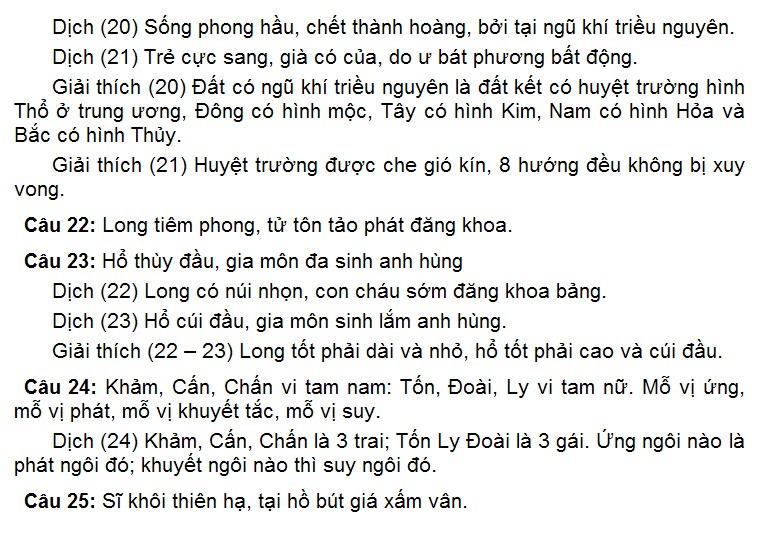 Dịch (20) Sống phong hầu, chết thành hoàng, bởi tại ngũ khí triều nguyên.

Dịch (21) Trẻ cực sang, già có của, do ư bát phương bất động.

Giải thích (20) Đất có ngũ khí triều nguyên là đất kết có huyệt trường hình Thổ ở trung ương, Đông có hình mộc, Tây có hình Kim, Nam có hình Hỏa và Bắc có hình Thủy.

Giải thích (21) Huyệt trường được che gió kín, 8 hướng đều không bị xuy vong.

Câu 22: Long tiêm phong, tử tôn tảo phát đăng khoa.

Câu 23: Hổ thùy đầu, gia môn đa sinh anh hùng

Dịch (22) Long có núi nhọn, con cháu sớm đăng khoa bảng.

Dịch (23) Hổ cúi đầu, gia môn sinh lắm anh hùng.

Giải thích (22 – 23) Long tốt phải dài và nhỏ, hổ tốt phải cao và cúi đầu.

Câu 24: Khảm, Cấn, Chấn vi tam nam: Tốn, Đoài, Ly vi tam nữ. Mỗ vị ứng, mỗ vị phát, mỗ vị khuyết tắc, mỗ vị suy.

Dịch (24) Khảm, Cấn, Chấn là 3 trai; Tốn Ly Đoài là 3 gái. Ứng ngôi nào là phát ngôi đó; khuyết ngôi nào thì suy ngôi đó.

Câu 25: Sĩ khôi thiên hạ, tại hồ bút giá xấm vân.